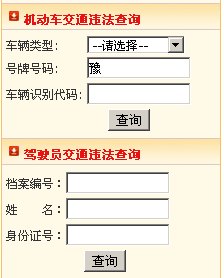 机动车交通违法查询

车辆类型: --请选择--

号牌号码: 豫

车辆识别代码:

查询

驾驶员交通违法查询

档案编号:

姓 名:

身份证号:

查询